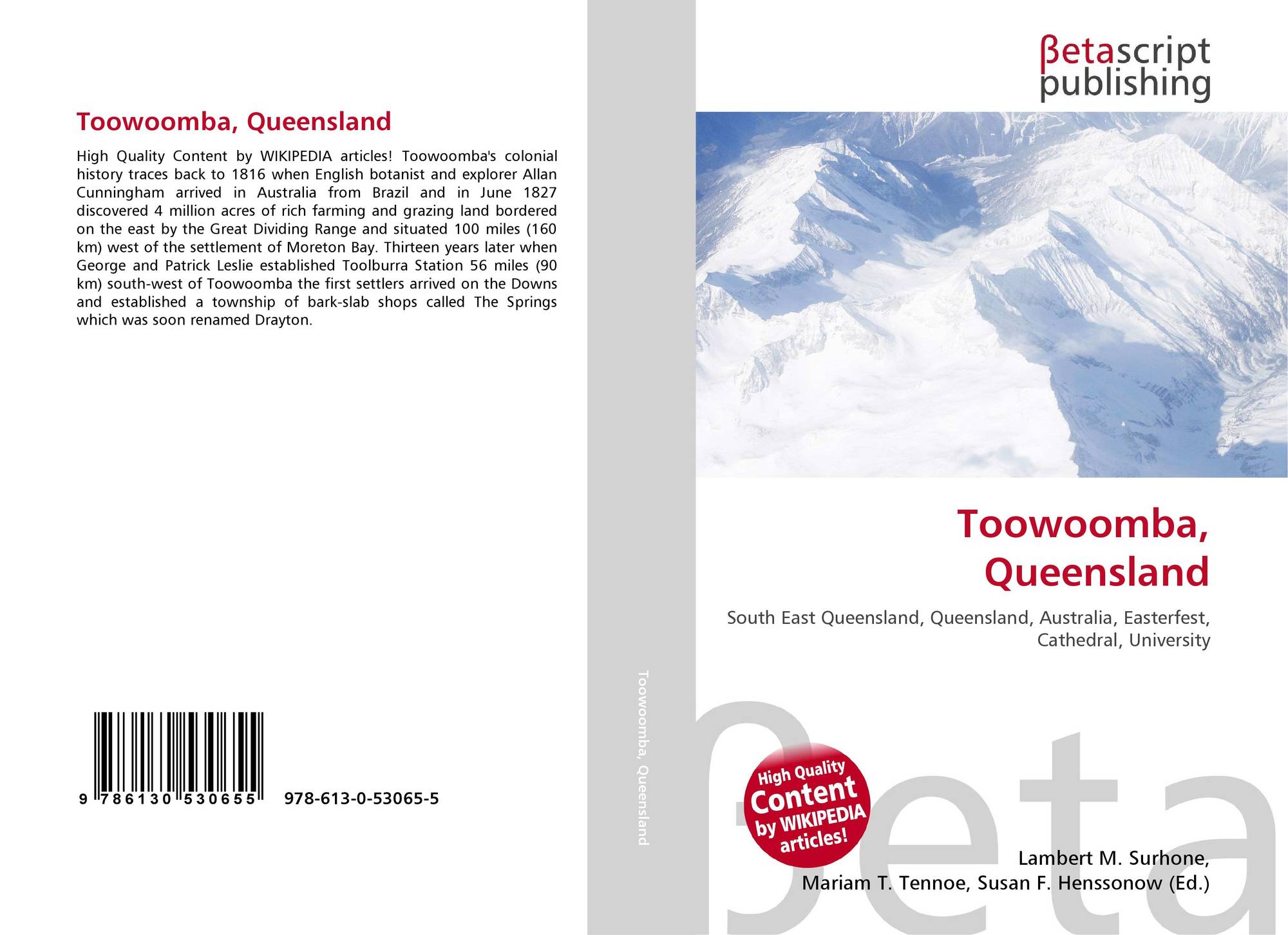 Toowoomba, Queensland

High Quality Content by WIKIPEDIA articles! Toowoomba's colonial history traces back to 1816 when English botanist and explorer Allan Cunningham arrived in Australia from Brazil and in June 1827 discovered 4 million acres of rich farming and grazing land bordered on the east by the Great Dividing Range and situated 100 miles (160 km) west of the settlement of Moreton Bay. Thirteen years later when George and Patrick Leslie established Toolburra Station 56 miles (90 km) south-west of Toowoomba the first settlers arrived on the Downs and established a township of bark-slab shops called The Springs which was soon renamed Drayton.

9 786130 530655 978-613-0-53065-5

Toowoomba, Queensland

βetascript publishing

Toowoomba, Queensland

South East Queensland, Queensland, Australia, Easterfest, Cathedral, University

High Quality Content by WIKIPEDIA articles!

Lambert M. Surhone,
Mariam T. Tennoe, Susan F. Henssonow (Ed.)

βeta